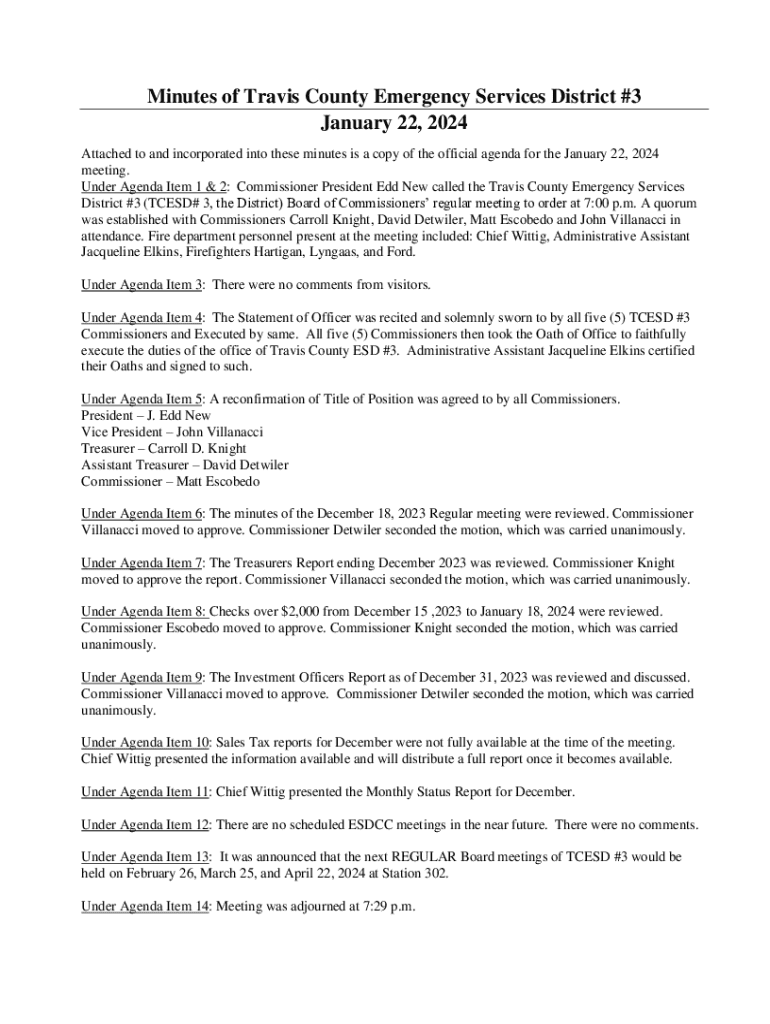 Minutes of Travis County Emergency Services District #3
January 22, 2024

Attached to and incorporated into these minutes is a copy of the official agenda for the January 22, 2024 meeting.
Under Agenda Item 1 & 2: Commissioner President Edd New called the Travis County Emergency Services District #3 (TCESD# 3, the District) Board of Commissioners' regular meeting to order at 7:00 p.m. A quorum was established with Commissioners Carroll Knight, David Detwiler, Matt Escobedo and John Villanacci in attendance. Fire department personnel present at the meeting included: Chief Wittig, Administrative Assistant Jacqueline Elkins, Firefighters Hartigan, Lyngaas, and Ford.

Under Agenda Item 3: There were no comments from visitors.

Under Agenda Item 4: The Statement of Officer was recited and solemnly sworn to by all five (5) TCESD #3 Commissioners and Executed by same. All five (5) Commissioners then took the Oath of Office to faithfully execute the duties of the office of Travis County ESD #3. Administrative Assistant Jacqueline Elkins certified their Oaths and signed to such.

Under Agenda Item 5: A reconfirmation of Title of Position was agreed to by all Commissioners.
President – J. Edd New
Vice President – John Villanacci
Treasurer – Carroll D. Knight
Assistant Treasurer – David Detwiler
Commissioner – Matt Escobedo

Under Agenda Item 6: The minutes of the December 18, 2023 Regular meeting were reviewed. Commissioner Villanacci moved to approve. Commissioner Detwiler seconded the motion, which was carried unanimously.

Under Agenda Item 7: The Treasurers Report ending December 2023 was reviewed. Commissioner Knight moved to approve the report. Commissioner Villanacci seconded the motion, which was carried unanimously.

Under Agenda Item 8: Checks over $2,000 from December 15 ,2023 to January 18, 2024 were reviewed. Commissioner Escobedo moved to approve. Commissioner Knight seconded the motion, which was carried unanimously.

Under Agenda Item 9: The Investment Officers Report as of December 31, 2023 was reviewed and discussed. Commissioner Villanacci moved to approve. Commissioner Detwiler seconded the motion, which was carried unanimously.

Under Agenda Item 10: Sales Tax reports for December were not fully available at the time of the meeting. Chief Wittig presented the information available and will distribute a full report once it becomes available.

Under Agenda Item 11: Chief Wittig presented the Monthly Status Report for December.

Under Agenda Item 12: There are no scheduled ESDCC meetings in the near future. There were no comments.

Under Agenda Item 13: It was announced that the next REGULAR Board meetings of TCESD #3 would be held on February 26, March 25, and April 22, 2024 at Station 302.

Under Agenda Item 14: Meeting was adjourned at 7:29 p.m.